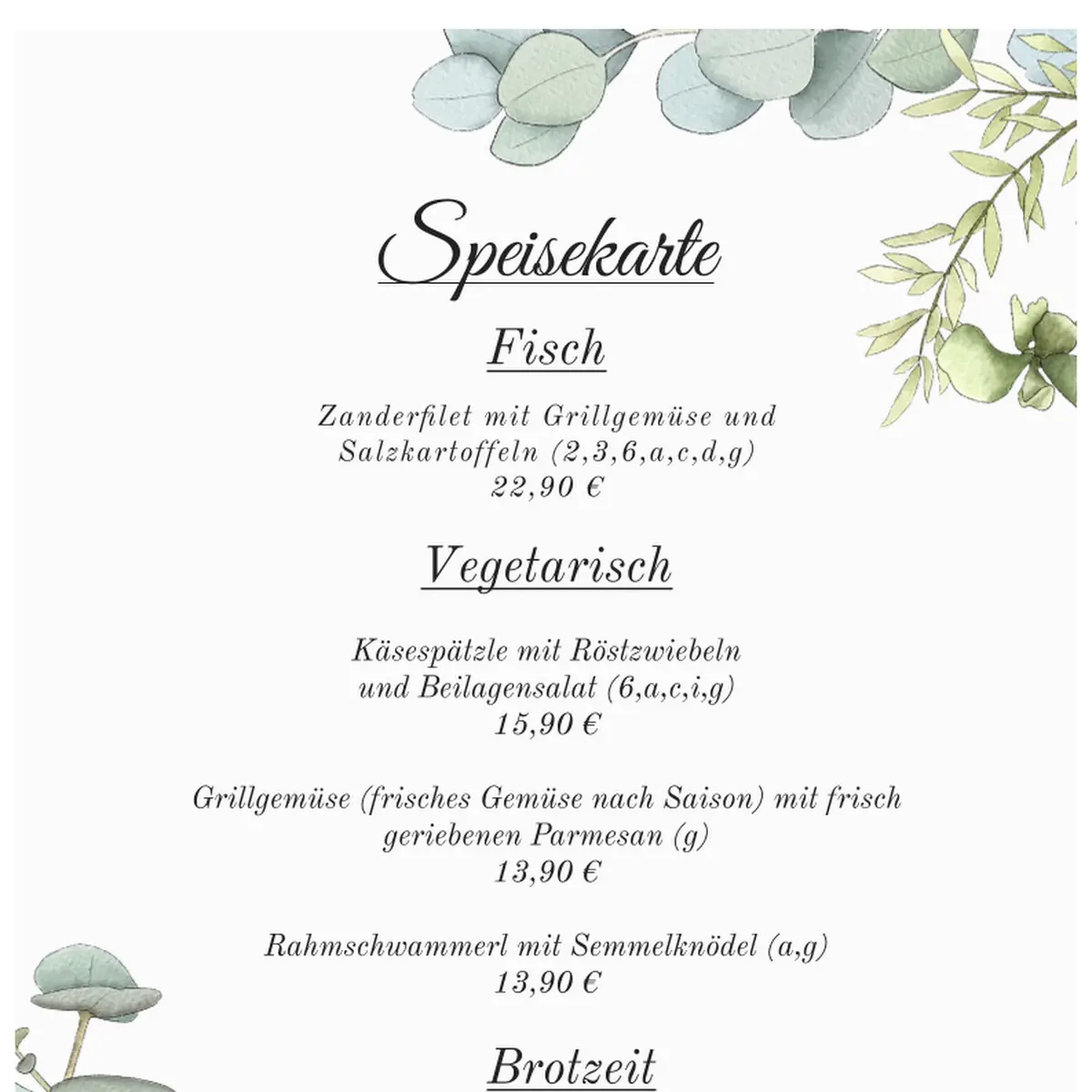 Speisekarte

Fisch

Zanderfilet mit Grillgemüse und Salzkartoffeln (2,3,6,a,c,d,g)
22,90 €

Vegetarisch

Käsespätzle mit Röstzwiebeln und Beilagensalat (6,a,c,i,g)
15,90 €

Grillgemüse (frisches Gemüse nach Saison) mit frisch geriebenen Parmesan (g)
13,90 €

Rahmschwammerl mit Semmelknödel (a,g)
13,90 €

Brotzeit